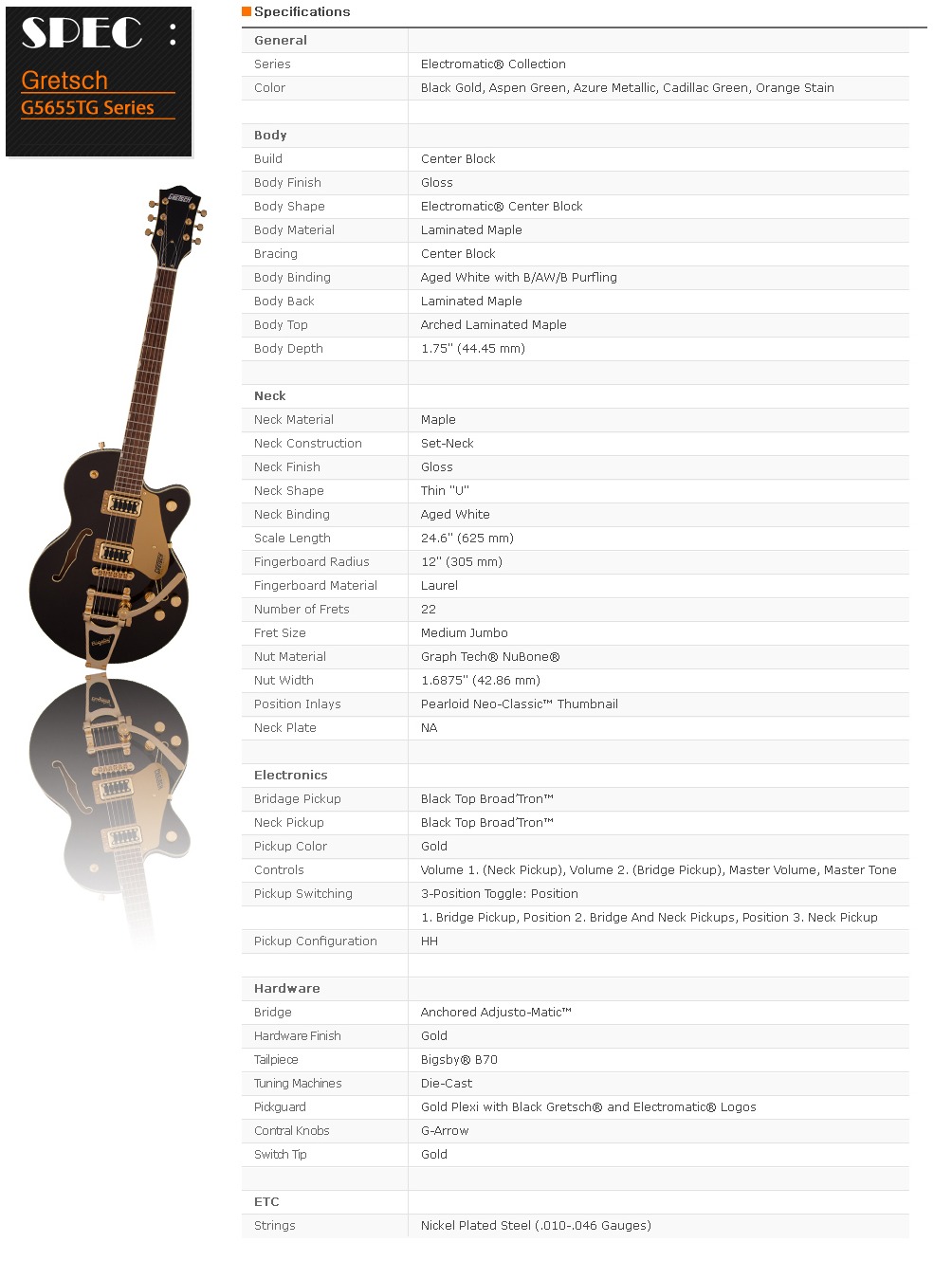 SPEC :

Gretsch
G5655TG Series

Specifications

| General | |
|---|---|
| Series | Electromatic® Collection |
| Color | Black Gold, Aspen Green, Azure Metallic, Cadillac Green, Orange Stain |
| | |
| Body | |
| Build | Center Block |
| Body Finish | Gloss |
| Body Shape | Electromatic® Center Block |
| Body Material | Laminated Maple |
| Bracing | Center Block |
| Body Binding | Aged White with B/AW/B Purfling |
| Body Back | Laminated Maple |
| Body Top | Arched Laminated Maple |
| Body Depth | 1.75" (44.45 mm) |
| | |
| Neck | |
| Neck Material | Maple |
| Neck Construction | Set-Neck |
| Neck Finish | Gloss |
| Neck Shape | Thin "U" |
| Neck Binding | Aged White |
| Scale Length | 24.6" (625 mm) |
| Fingerboard Radius | 12" (305 mm) |
| Fingerboard Material | Laurel |
| Number of Frets | 22 |
| Fret Size | Medium Jumbo |
| Nut Material | Graph Tech® NuBone® |
| Nut Width | 1.6875" (42.86 mm) |
| Position Inlays | Pearloid Neo-Classic™ Thumbnail |
| Neck Plate | NA |
| | |
| Electronics | |
| Bridage Pickup | Black Top Broad'Tron™ |
| Neck Pickup | Black Top Broad'Tron™ |
| Pickup Color | Gold |
| Controls | Volume 1. (Neck Pickup), Volume 2. (Bridge Pickup), Master Volume, Master Tone |
| Pickup Switching | 3-Position Toggle: Position |
| | 1. Bridge Pickup, Position 2. Bridge And Neck Pickups, Position 3. Neck Pickup |
| Pickup Configuration | HH |
| | |
| Hardware | |
| Bridge | Anchored Adjusto-Matic™ |
| Hardware Finish | Gold |
| Tailpiece | Bigsby® B70 |
| Tuning Machines | Die-Cast |
| Pickguard | Gold Plexi with Black Gretsch® and Electromatic® Logos |
| Contral Knobs | G-Arrow |
| Switch Tip | Gold |
| | |
| ETC | |
| Strings | Nickel Plated Steel (.010-.046 Gauges) |